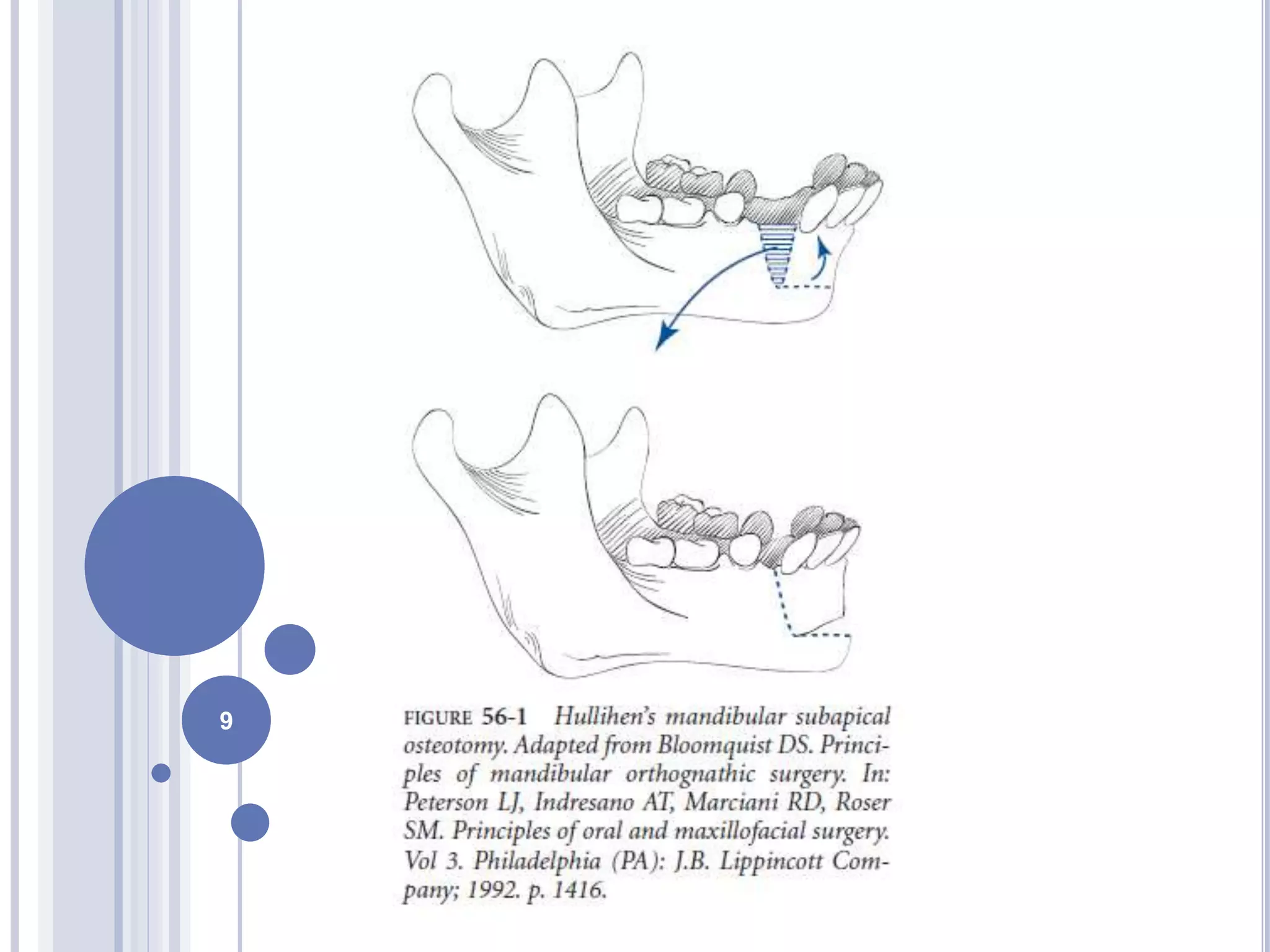 9

FIGURE 56-1 Hullihen's mandibular subapical osteotomy. Adapted from Bloomquist DS. Principles of mandibular orthognathic surgery. In: Peterson LJ, Indresano AT, Marciani RD, Roser SM. Principles of oral and maxillofacial surgery. Vol 3. Philadelphia (PA): J.B. Lippincott Company; 1992. p. 1416.